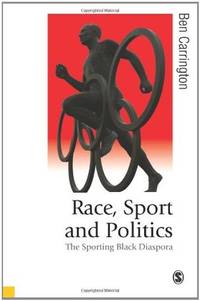 Ben Carrington

Race, Sport and Politics
The Sporting Black Diaspora

S